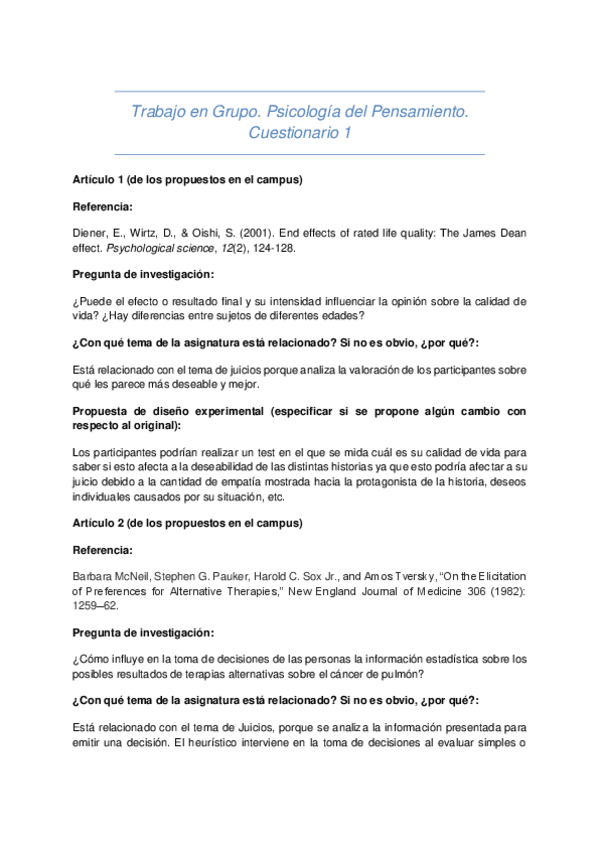 Trabajo en Grupo. Psicología del Pensamiento. Cuestionario 1

Artículo 1 (de los propuestos en el campus)

Referencia:

Diener, E., Wirtz, D., & Oishi, S. (2001). End effects of rated life quality: The James Dean effect. Psychological science, 12(2), 124-128.

Pregunta de investigación:

¿Puede el efecto o resultado final y su intensidad influenciar la opinión sobre la calidad de vida? ¿Hay diferencias entre sujetos de diferentes edades?

¿Con qué tema de la asignatura está relacionado? Si no es obvio, ¿por qué?:

Está relacionado con el tema de juicios porque analiza la valoración de los participantes sobre qué les parece más deseable y mejor.

Propuesta de diseño experimental (especificar si se propone algún cambio con respecto al original):

Los participantes podrían realizar un test en el que se mida cuál es su calidad de vida para saber si esto afecta a la deseabilidad de las distintas historias ya que esto podría afectar a su juicio debido a la cantidad de empatía mostrada hacia la protagonista de la historia, deseos individuales causados por su situación, etc.

Artículo 2 (de los propuestos en el campus)

Referencia:

Barbara McNeil, Stephen G. Pauker, Harold C. Sox Jr., and Amos Tversky, "On the Elicitation of Preferences for Alternative Therapies," New England Journal of Medicine 306 (1982): 1259–62.

Pregunta de investigación:

¿Cómo influye en la toma de decisiones de las personas la información estadística sobre los posibles resultados de terapias alternativas sobre el cáncer de pulmón?

¿Con qué tema de la asignatura está relacionado? Si no es obvio, ¿por qué?:

Está relacionado con el tema de Juicios, porque se analiza la información presentada para emitir una decisión. El heurístico interviene en la toma de decisiones al evaluar simples o